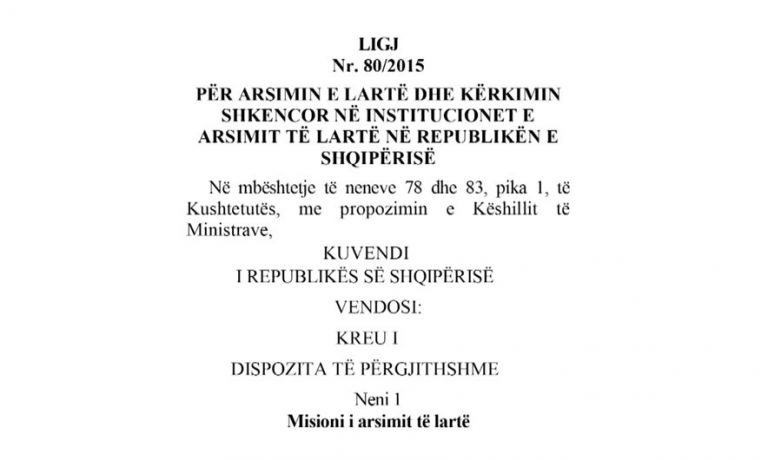 LIGJ
Nr. 80/2015

PËR ARSIMIN E LARTË DHE KËRKIMIN SHKENCOR NË INSTITUCIONET E ARSIMIT TË LARTË NË REPUBLIKËN E SHQIPËRISË

Në mbështetje të neneve 78 dhe 83, pika 1, të Kushtetutës, me propozimin e Këshillit të Ministrave,

KUVENDI
I REPUBLIKËS SË SHQIPËRISË

VENDOSI:

KREU I

DISPOZITA TË PËRGJITHSHME

Neni 1
Misioni i arsimit të lartë